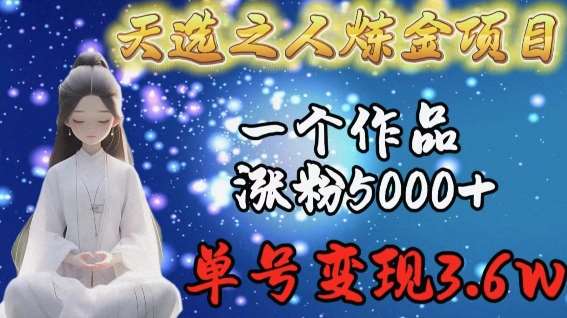 天选之人炼金项目

一个作品
涨粉5000+

单号变现3.6W